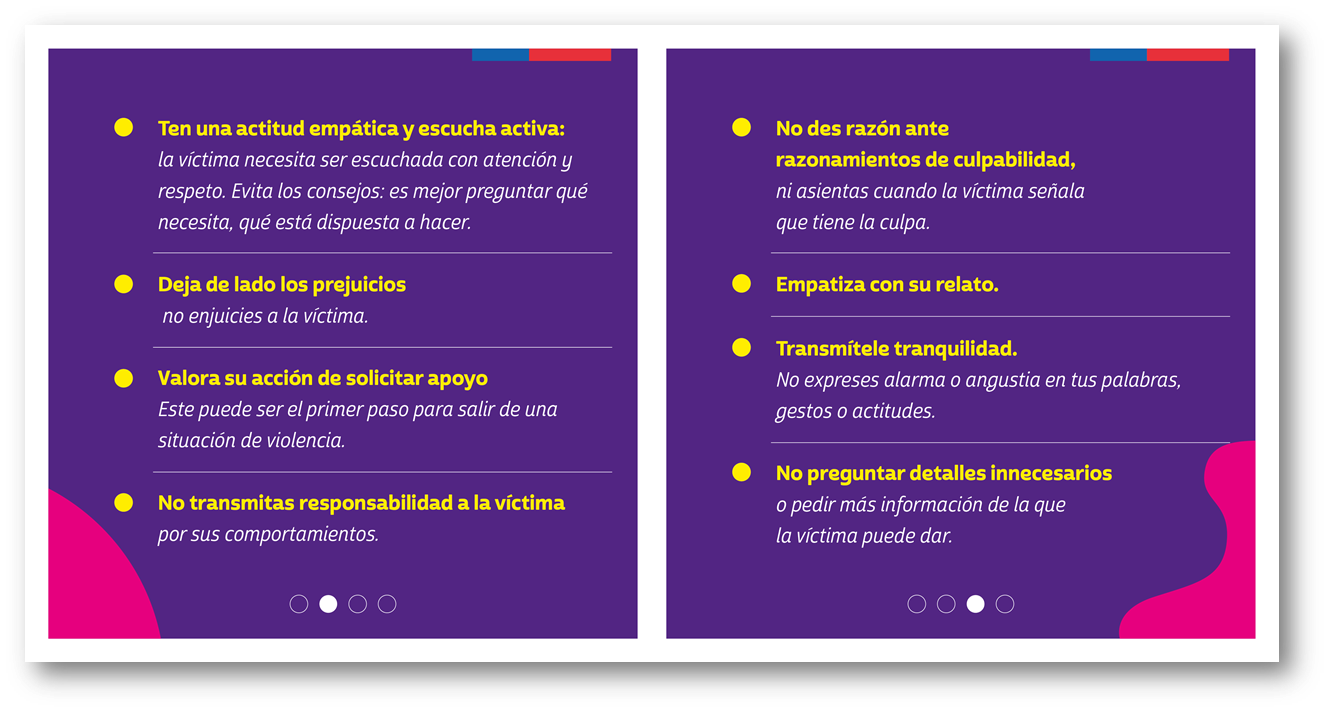 Ten una actitud empática y escucha activa: la víctima necesita ser escuchada con atención y respeto. Evita los consejos: es mejor preguntar qué necesita, qué está dispuesta a hacer.

Deja de lado los prejuicios no enjuicies a la víctima.

Valora su acción de solicitar apoyo Este puede ser el primer paso para salir de una situación de violencia.

No transmitas responsabilidad a la víctima por sus comportamientos.

No des razón ante razonamientos de culpabilidad, ni asientas cuando la víctima señala que tiene la culpa.

Empatiza con su relato.

Transmítele tranquilidad. No expreses alarma o angustia en tus palabras, gestos o actitudes.

No preguntar detalles innecesarios o pedir más información de la que la víctima puede dar.